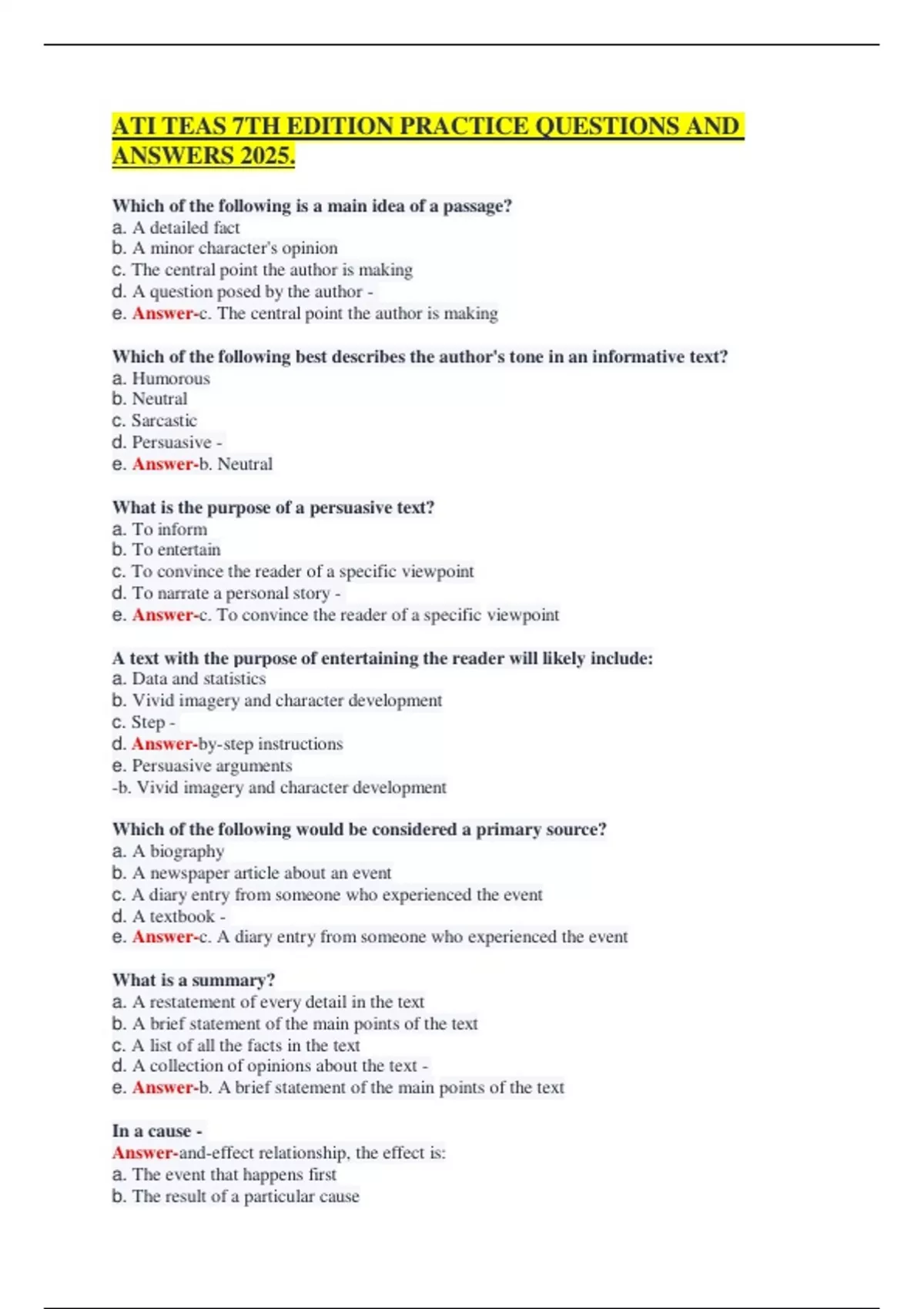 ATI TEAS 7TH EDITION PRACTICE QUESTIONS AND ANSWERS 2025.

Which of the following is a main idea of a passage?
a. A detailed fact
b. A minor character's opinion
c. The central point the author is making
d. A question posed by the author -
e. Answer-c. The central point the author is making

Which of the following best describes the author's tone in an informative text?
a. Humorous
b. Neutral
c. Sarcastic
d. Persuasive -
e. Answer-b. Neutral

What is the purpose of a persuasive text?
a. To inform
b. To entertain
c. To convince the reader of a specific viewpoint
d. To narrate a personal story -
e. Answer-c. To convince the reader of a specific viewpoint

A text with the purpose of entertaining the reader will likely include:
a. Data and statistics
b. Vivid imagery and character development
c. Step -
d. Answer-by-step instructions
e. Persuasive arguments
-b. Vivid imagery and character development

Which of the following would be considered a primary source?
a. A biography
b. A newspaper article about an event
c. A diary entry from someone who experienced the event
d. A textbook -
e. Answer-c. A diary entry from someone who experienced the event

What is a summary?
a. A restatement of every detail in the text
b. A brief statement of the main points of the text
c. A list of all the facts in the text
d. A collection of opinions about the text -
e. Answer-b. A brief statement of the main points of the text

In a cause -
Answer-and-effect relationship, the effect is:
a. The event that happens first
b. The result of a particular cause